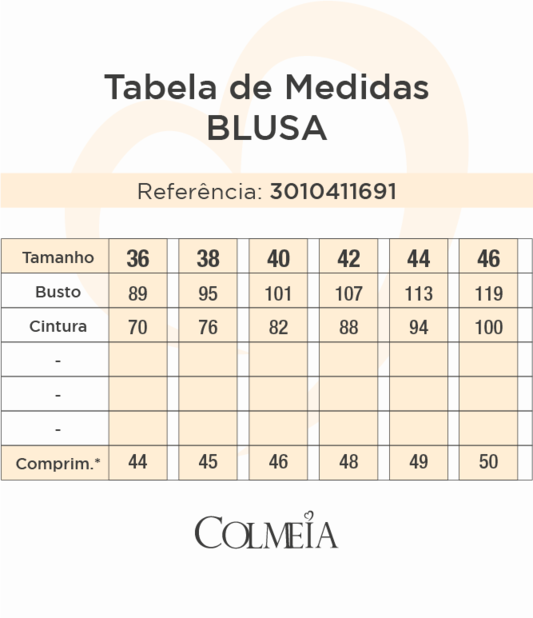 Tabela de Medidas
BLUSA

Referência: 3010411691

| Tamanho | 36 | 38 | 40 | 42 | 44 | 46 |
|---|---|---|---|---|---|---|
| Busto | 89 | 95 | 101 | 107 | 113 | 119 |
| Cintura | 70 | 76 | 82 | 88 | 94 | 100 |
| - | | | | | | |
| - | | | | | | |
| - | | | | | | |
| Comprim.* | 44 | 45 | 46 | 48 | 49 | 50 |

COLMEIA